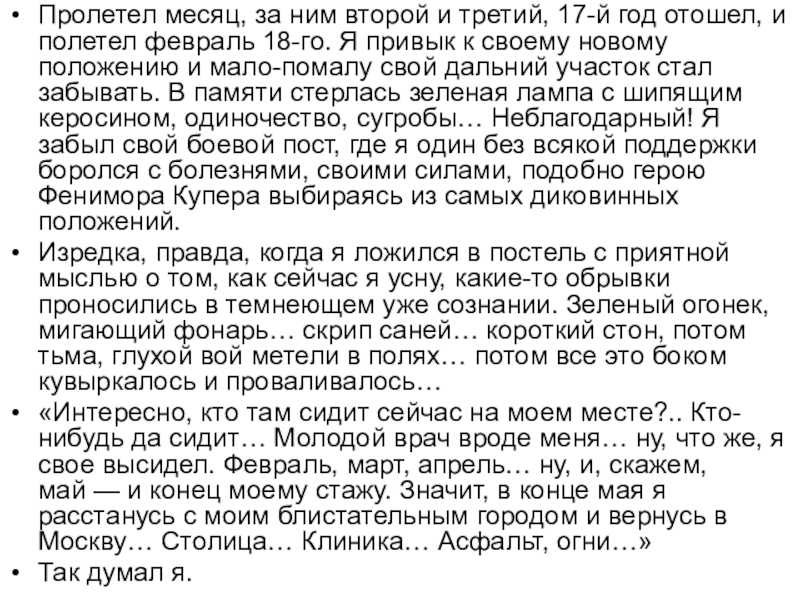 • Пролетел месяц, за ним второй и третий, 17-й год отошел, и полетел февраль 18-го. Я привык к своему новому положению и мало-помалу свой дальний участок стал забывать. В памяти стерлась зеленая лампа с шипящим керосином, одиночество, сугробы… Неблагодарный! Я забыл свой боевой пост, где я один без всякой поддержки боролся с болезнями, своими силами, подобно герою Фенимора Купера выбираясь из самых диковинных положений.
• Изредка, правда, когда я ложился в постель с приятной мыслью о том, как сейчас я усну, какие-то обрывки проносились в темнеющем уже сознании. Зеленый огонек, мигающий фонарь… скрип саней… короткий стон, потом тьма, глухой вой метели в полях… потом все это боком кувыркалось и проваливалось…
• «Интересно, кто там сидит сейчас на моем месте?.. Кто-нибудь да сидит… Молодой врач вроде меня… ну, что же, я свое высидел. Февраль, март, апрель… ну, и, скажем, май — и конец моему стажу. Значит, в конце мая я расстанусь с моим блистательным городом и вернусь в Москву… Столица… Клиника… Асфальт, огни…»
• Так думал я.